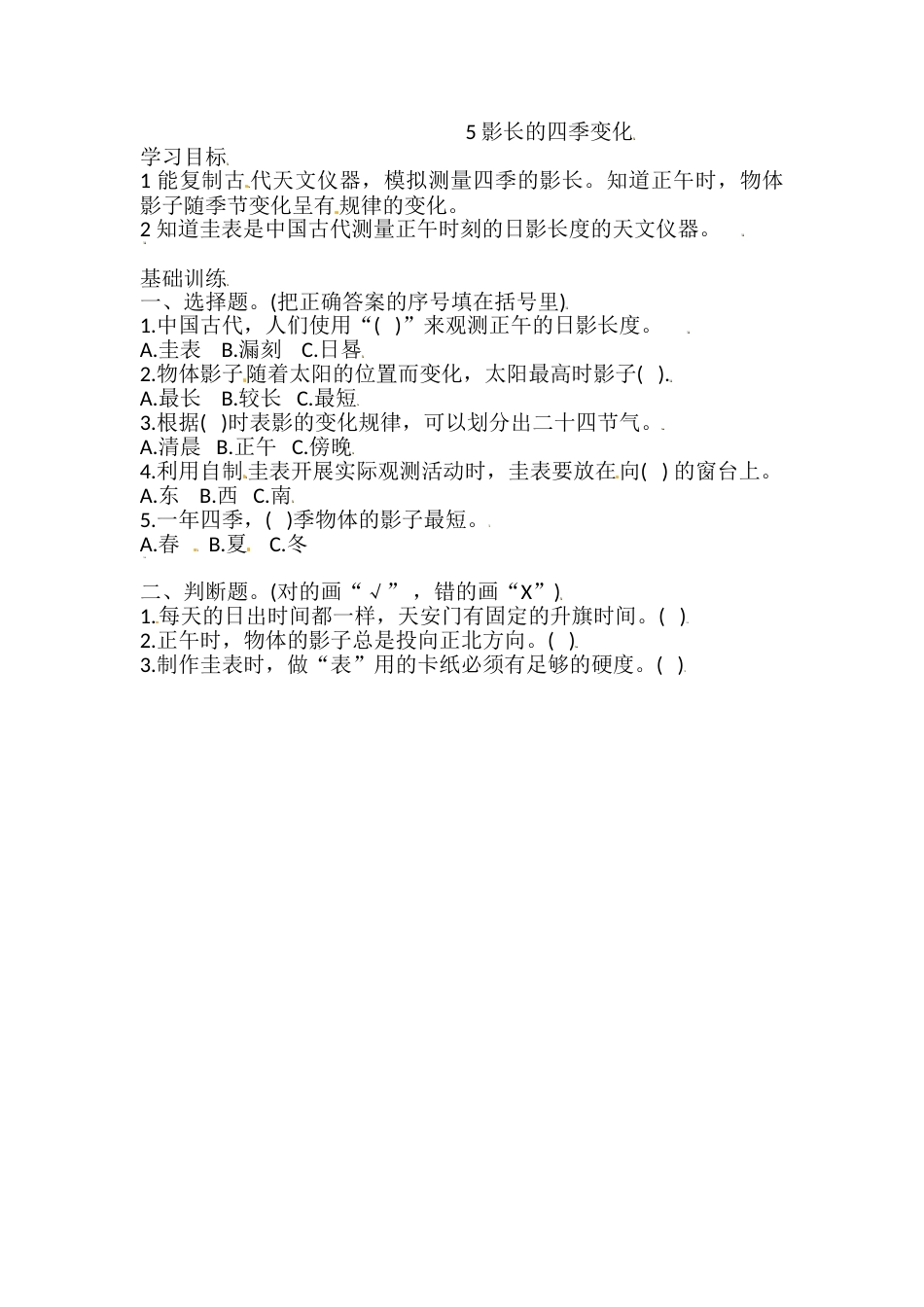 5 影长的四季变化

学习目标

1 能复制古代天文仪器，模拟测量四季的影长。知道正午时，物体影子随季节变化呈有规律的变化。

2 知道圭表是中国古代测量正午时刻的日影长度的天文仪器。

基础训练

一、选择题。(把正确答案的序号填在括号里)

1.中国古代，人们使用“(  )”来观测正午的日影长度。

A.圭表  B.漏刻  C.日晷

2.物体影子随着太阳的位置而变化，太阳最高时影子(  ).

A.最长  B.较长  C.最短

3.根据(  )时表影的变化规律，可以划分出二十四节气。

A.清晨  B.正午  C.傍晚

4.利用自制圭表开展实际观测活动时，圭表要放在向(  ) 的窗台上。

A.东  B.西  C.南

5.一年四季，(  )季物体的影子最短。

A.春  B.夏  C.冬

二、判断题。(对的画“√”，错的画“X”)

1.每天的日出时间都一样，天安门有固定的升旗时间。(  )

2.正午时，物体的影子总是投向正北方向。(  )

3.制作圭表时，做“表”用的卡纸必须有足够的硬度。(  )